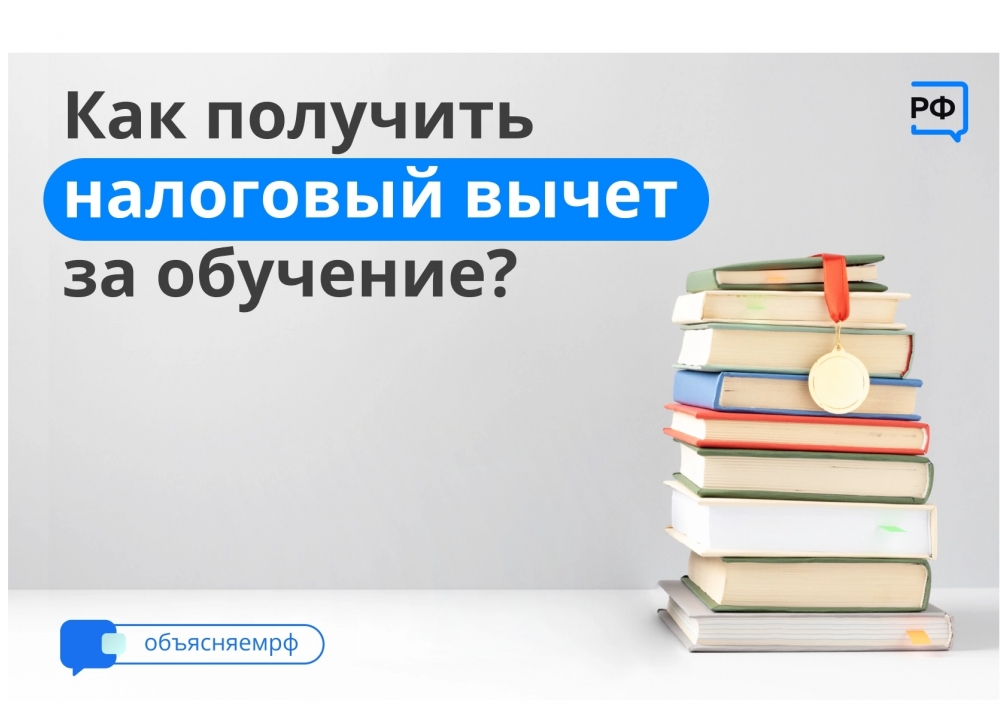 Как получить налоговый вычет за обучение?

РФ

объясняемрф